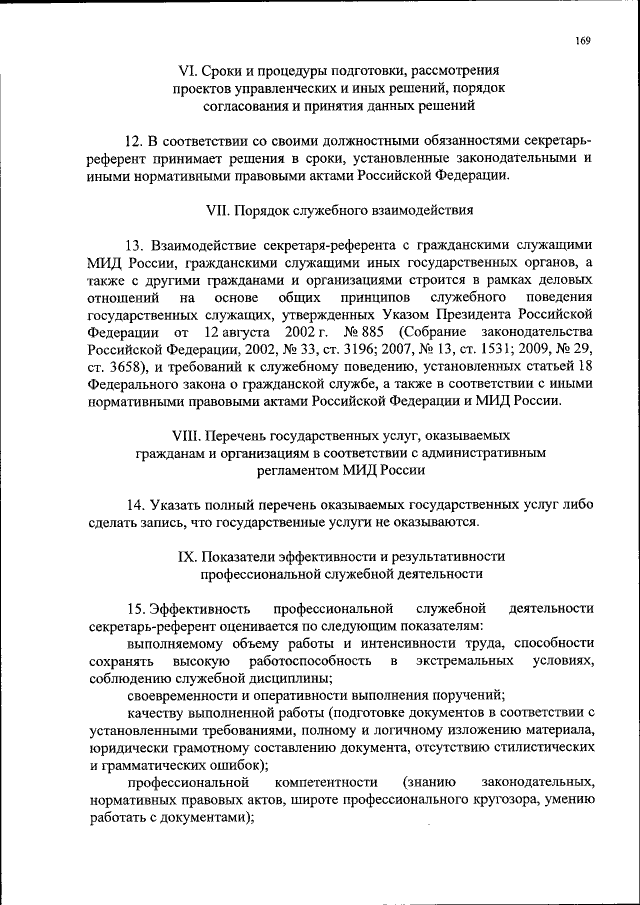 169

VI. Сроки и процедуры подготовки, рассмотрения проектов управленческих и иных решений, порядок согласования и принятия данных решений

12. В соответствии со своими должностными обязанностями секретарь-референт принимает решения в сроки, установленные законодательными и иными нормативными правовыми актами Российской Федерации.

VII. Порядок служебного взаимодействия

13. Взаимодействие секретаря-референта с гражданскими служащими МИД России, гражданскими служащими иных государственных органов, а также с другими гражданами и организациями строится в рамках деловых отношений на основе общих принципов служебного поведения государственных служащих, утвержденных Указом Президента Российской Федерации от 12 августа 2002 г. № 885 (Собрание законодательства Российской Федерации, 2002, № 33, ст. 3196; 2007, № 13, ст. 1531; 2009, № 29, ст. 3658), и требований к служебному поведению, установленных статьей 18 Федерального закона о гражданской службе, а также в соответствии с иными нормативными правовыми актами Российской Федерации и МИД России.

VIII. Перечень государственных услуг, оказываемых гражданам и организациям в соответствии с административным регламентом МИД России

14. Указать полный перечень оказываемых государственных услуг либо сделать запись, что государственные услуги не оказываются.

IX. Показатели эффективности и результативности профессиональной служебной деятельности

15. Эффективность профессиональной служебной деятельности секретарь-референт оценивается по следующим показателям:

выполняемому объему работы и интенсивности труда, способности сохранять высокую работоспособность в экстремальных условиях, соблюдению служебной дисциплины;

своевременности и оперативности выполнения поручений;

качеству выполненной работы (подготовке документов в соответствии с установленными требованиями, полному и логичному изложению материала, юридически грамотному составлению документа, отсутствию стилистических и грамматических ошибок);

профессиональной компетентности (знанию законодательных, нормативных правовых актов, широте профессионального кругозора, умению работать с документами);